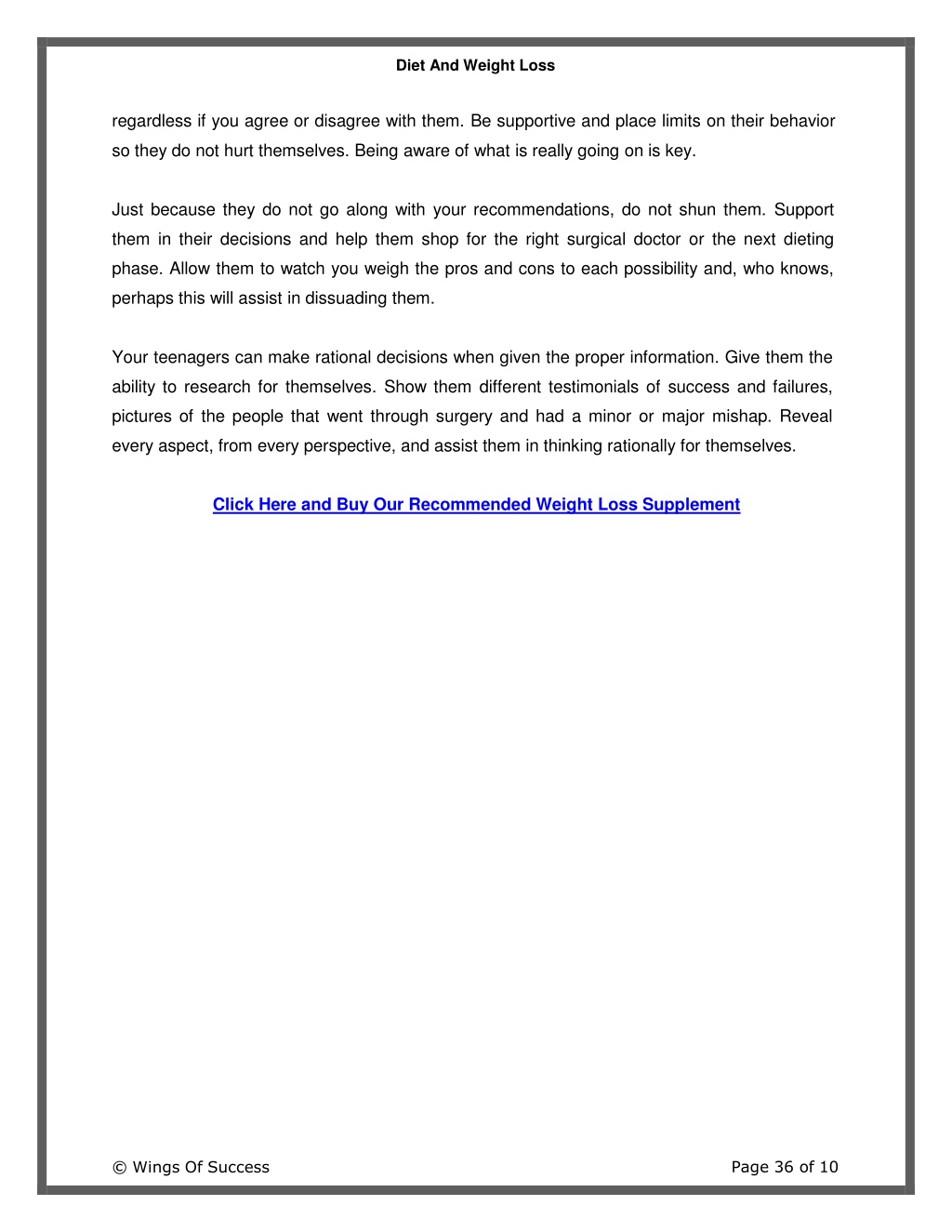 Diet And Weight Loss

regardless if you agree or disagree with them. Be supportive and place limits on their behavior so they do not hurt themselves. Being aware of what is really going on is key.

Just because they do not go along with your recommendations, do not shun them. Support them in their decisions and help them shop for the right surgical doctor or the next dieting phase. Allow them to watch you weigh the pros and cons to each possibility and, who knows, perhaps this will assist in dissuading them.

Your teenagers can make rational decisions when given the proper information. Give them the ability to research for themselves. Show them different testimonials of success and failures, pictures of the people that went through surgery and had a minor or major mishap. Reveal every aspect, from every perspective, and assist them in thinking rationally for themselves.

Click Here and Buy Our Recommended Weight Loss Supplement

© Wings Of Success

Page 36 of 10